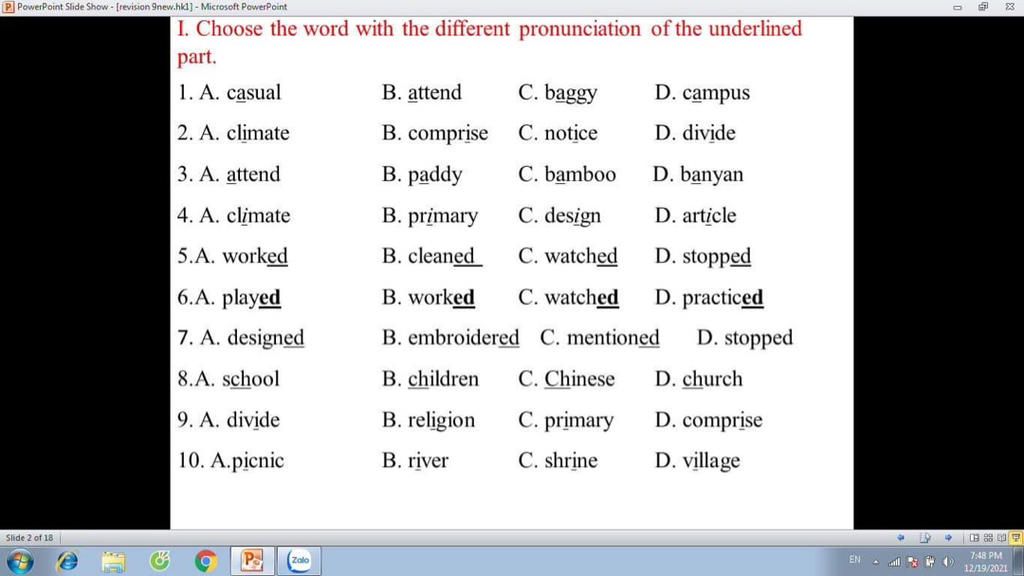 PowerPoint Slide Show - [revision 9new.hk1] - Microsoft PowerPoint

I. Choose the word with the different pronunciation of the underlined part.

1. A. casual B. attend C. baggy D. campus

2. A. climate B. comprise C. notice D. divide

3. A. attend B. paddy C. bamboo D. banyan

4. A. climate B. primary C. design D. article

5.A. worked B. cleaned C. watched D. stopped

6.A. played B. worked C. watched D. practiced

7. A. designed B. embroidered C. mentioned D. stopped

8.A. school B. children C. Chinese D. church

9. A. divide B. religion C. primary D. comprise

10. A.picnic B. river C. shrine D. village

Slide 2 of 18

Zalo

EN

7:48 PM
12/19/2021